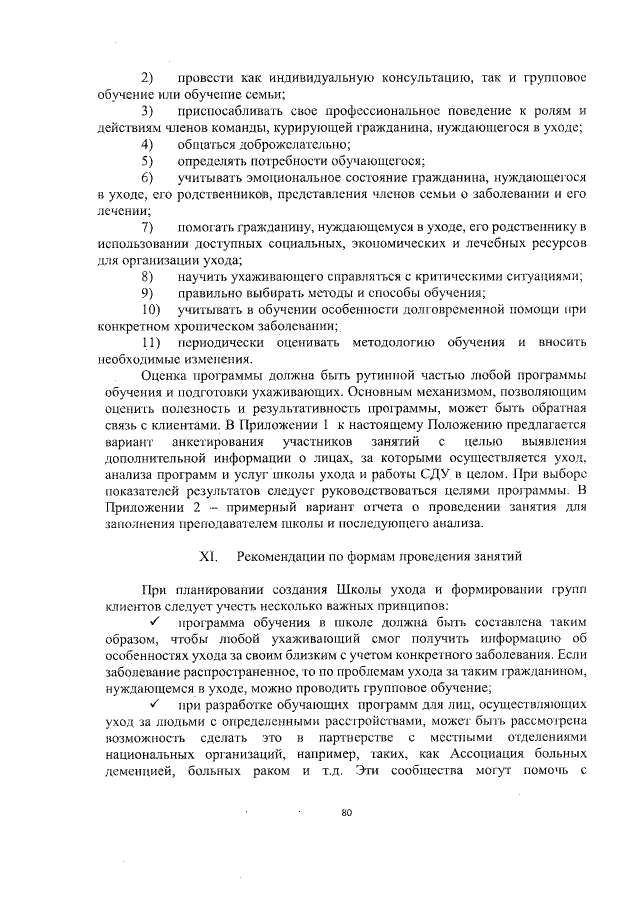 2) провести как индивидуальную консультацию, так и групповое обучение или обучение семьи;

3) приспосабливать свое профессиональное поведение к ролям и действиям членов команды, курирующей гражданина, нуждающегося в уходе;

4) общаться доброжелательно;

5) определять потребности обучающегося;

6) учитывать эмоциональное состояние гражданина, нуждающегося в уходе, его родственников, представления членов семьи о заболевании и его лечении;

7) помогать гражданину, нуждающемуся в уходе, его родственнику в использовании доступных социальных, экономических и лечебных ресурсов для организации ухода;

8) научить ухаживающего справляться с критическими ситуациями;

9) правильно выбирать методы и способы обучения;

10) учитывать в обучении особенности долговременной помощи при конкретном хроническом заболевании;

11) периодически оценивать методологию обучения и вносить необходимые изменения.

Оценка программы должна быть рутинной частью любой программы обучения и подготовки ухаживающих. Основным механизмом, позволяющим оценить полезность и результативность программы, может быть обратная связь с клиентами. В Приложении 1 к настоящему Положению предлагается вариант анкетирования участников занятий с целью выявления дополнительной информации о лицах, за которыми осуществляется уход, анализа программ и услуг школы ухода и работы СДУ в целом. При выборе показателей результатов следует руководствоваться целями программы. В Приложении 2 – примерный вариант отчета о проведении занятия для заполнения преподавателем школы и последующего анализа.

XI. Рекомендации по формам проведения занятий

При планировании создания Школы ухода и формировании групп клиентов следует учесть несколько важных принципов:

✓ программа обучения в школе должна быть составлена таким образом, чтобы любой ухаживающий смог получить информацию об особенностях ухода за своим близким с учетом конкретного заболевания. Если заболевание распространенное, то по проблемам ухода за таким гражданином, нуждающемся в уходе, можно проводить групповое обучение;

✓ при разработке обучающих программ для лиц, осуществляющих уход за людьми с определенными расстройствами, может быть рассмотрена возможность сделать это в партнерстве с местными отделениями национальных организаций, например, таких, как Ассоциация больных деменцией, больных раком и т.д. Эти сообщества могут помочь с

80